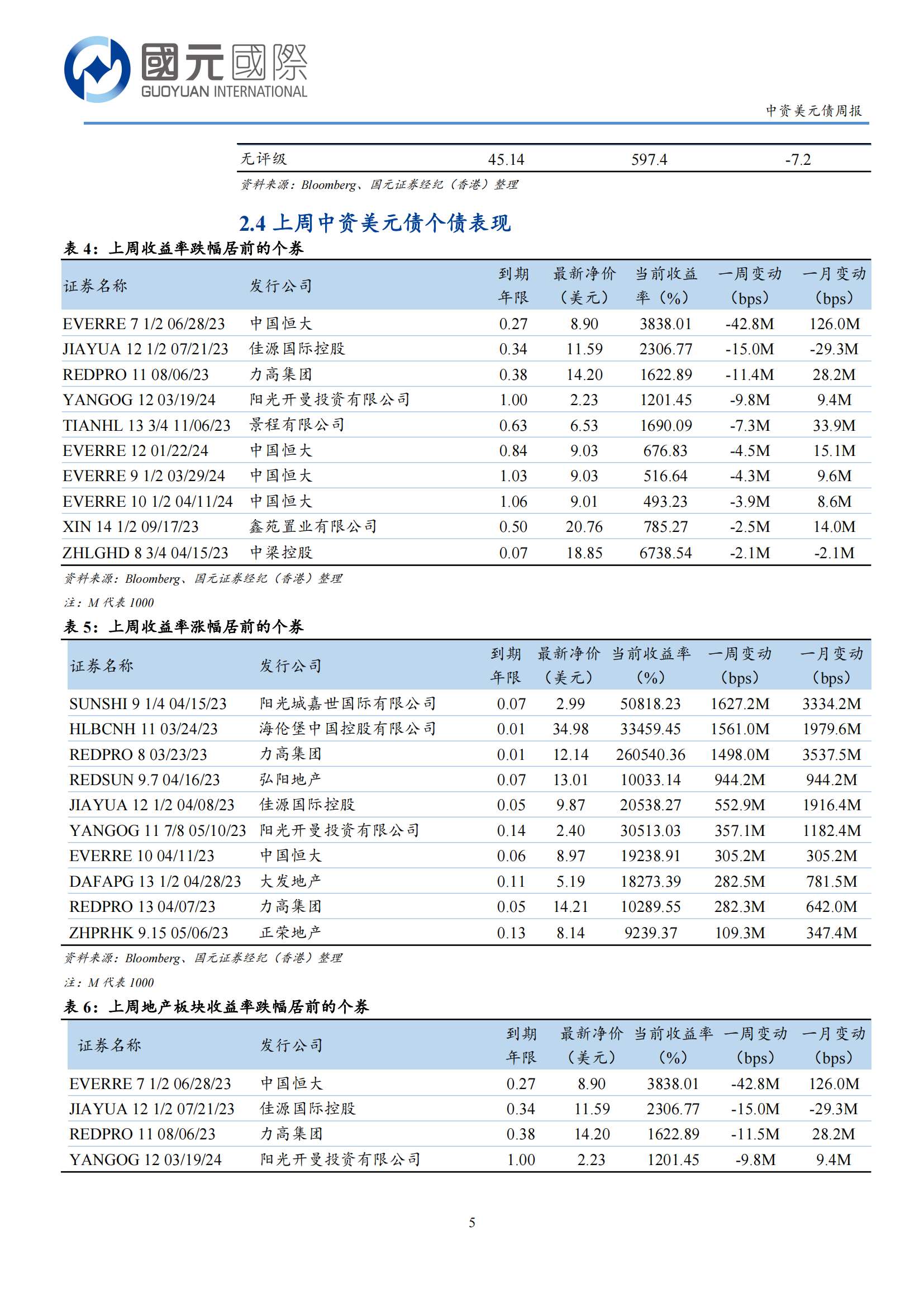 國元國際
GUOYUAN INTERNATIONAL

中资美元债周报

| 无评级 | 45.14 | 597.4 | -7.2 |
|---|---|---|---|

资料来源：Bloomberg、国元证券经纪（香港）整理

2.4 上周中资美元债个债表现

表 4：上周收益率跌幅居前的个券

| 证券名称 | 发行公司 | 到期年限 | 最新净价（美元） | 当前收益率（%） | 一周变动（bps） | 一月变动（bps） |
|---|---|---|---|---|---|---|
| EVERRE 7 1/2 06/28/23 | 中国恒大 | 0.27 | 8.90 | 3838.01 | -42.8M | 126.0M |
| JIAYUA 12 1/2 07/21/23 | 佳源国际控股 | 0.34 | 11.59 | 2306.77 | -15.0M | -29.3M |
| REDPRO 11 08/06/23 | 力高集团 | 0.38 | 14.20 | 1622.89 | -11.4M | 28.2M |
| YANGOG 12 03/19/24 | 阳光开曼投资有限公司 | 1.00 | 2.23 | 1201.45 | -9.8M | 9.4M |
| TIANHL 13 3/4 11/06/23 | 景程有限公司 | 0.63 | 6.53 | 1690.09 | -7.3M | 33.9M |
| EVERRE 12 01/22/24 | 中国恒大 | 0.84 | 9.03 | 676.83 | -4.5M | 15.1M |
| EVERRE 9 1/2 03/29/24 | 中国恒大 | 1.03 | 9.03 | 516.64 | -4.3M | 9.6M |
| EVERRE 10 1/2 04/11/24 | 中国恒大 | 1.06 | 9.01 | 493.23 | -3.9M | 8.6M |
| XIN 14 1/2 09/17/23 | 鑫苑置业有限公司 | 0.50 | 20.76 | 785.27 | -2.5M | 14.0M |
| ZHLGHD 8 3/4 04/15/23 | 中梁控股 | 0.07 | 18.85 | 6738.54 | -2.1M | -2.1M |

资料来源：Bloomberg、国元证券经纪（香港）整理
注：M 代表 1000

表 5：上周收益率涨幅居前的个券

| 证券名称 | 发行公司 | 到期年限 | 最新净价（美元） | 当前收益率（%） | 一周变动（bps） | 一月变动（bps） |
|---|---|---|---|---|---|---|
| SUNSHI 9 1/4 04/15/23 | 阳光城嘉世国际有限公司 | 0.07 | 2.99 | 50818.23 | 1627.2M | 3334.2M |
| HLBCNH 11 03/24/23 | 海伦堡中国控股有限公司 | 0.01 | 34.98 | 33459.45 | 1561.0M | 1979.6M |
| REDPRO 8 03/23/23 | 力高集团 | 0.01 | 12.14 | 260540.36 | 1498.0M | 3537.5M |
| REDSUN 9.7 04/16/23 | 弘阳地产 | 0.07 | 13.01 | 10033.14 | 944.2M | 944.2M |
| JIAYUA 12 1/2 04/08/23 | 佳源国际控股 | 0.05 | 9.87 | 20538.27 | 552.9M | 1916.4M |
| YANGOG 11 7/8 05/10/23 | 阳光开曼投资有限公司 | 0.14 | 2.40 | 30513.03 | 357.1M | 1182.4M |
| EVERRE 10 04/11/23 | 中国恒大 | 0.06 | 8.97 | 19238.91 | 305.2M | 305.2M |
| DAFAPG 13 1/2 04/28/23 | 大发地产 | 0.11 | 5.19 | 18273.39 | 282.5M | 781.5M |
| REDPRO 13 04/07/23 | 力高集团 | 0.05 | 14.21 | 10289.55 | 282.3M | 642.0M |
| ZHPRHK 9.15 05/06/23 | 正荣地产 | 0.13 | 8.14 | 9239.37 | 109.3M | 347.4M |

资料来源：Bloomberg、国元证券经纪（香港）整理
注：M 代表 1000

表 6：上周地产板块收益率跌幅居前的个券

| 证券名称 | 发行公司 | 到期年限 | 最新净价（美元） | 当前收益率（%） | 一周变动（bps） | 一月变动（bps） |
|---|---|---|---|---|---|---|
| EVERRE 7 1/2 06/28/23 | 中国恒大 | 0.27 | 8.90 | 3838.01 | -42.8M | 126.0M |
| JIAYUA 12 1/2 07/21/23 | 佳源国际控股 | 0.34 | 11.59 | 2306.77 | -15.0M | -29.3M |
| REDPRO 11 08/06/23 | 力高集团 | 0.38 | 14.20 | 1622.89 | -11.5M | 28.2M |
| YANGOG 12 03/19/24 | 阳光开曼投资有限公司 | 1.00 | 2.23 | 1201.45 | -9.8M | 9.4M |

5